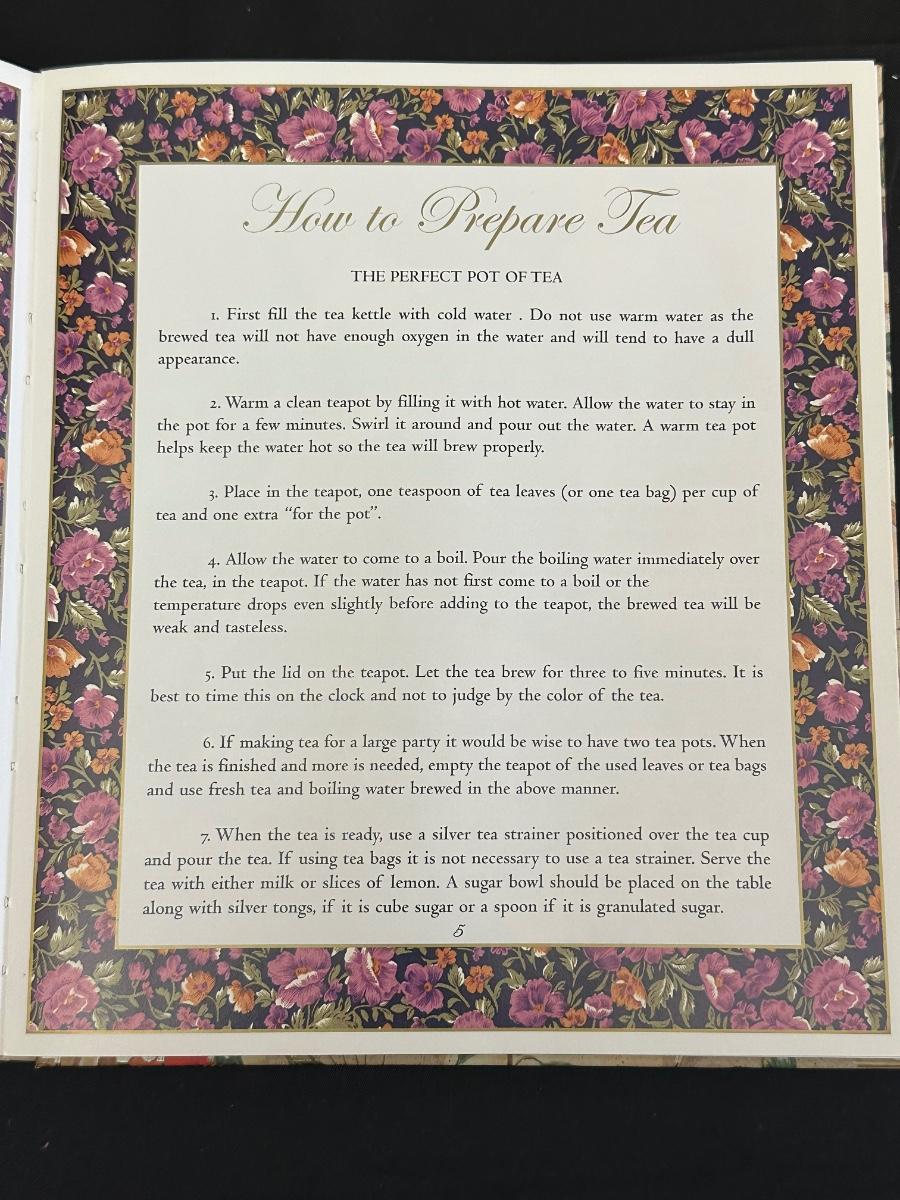 How to Prepare Tea

THE PERFECT POT OF TEA

1. First fill the tea kettle with cold water . Do not use warm water as the brewed tea will not have enough oxygen in the water and will tend to have a dull appearance.

2. Warm a clean teapot by filling it with hot water. Allow the water to stay in the pot for a few minutes. Swirl it around and pour out the water. A warm tea pot helps keep the water hot so the tea will brew properly.

3. Place in the teapot, one teaspoon of tea leaves (or one tea bag) per cup of tea and one extra "for the pot".

4. Allow the water to come to a boil. Pour the boiling water immediately over the tea, in the teapot. If the water has not first come to a boil or the temperature drops even slightly before adding to the teapot, the brewed tea will be weak and tasteless.

5. Put the lid on the teapot. Let the tea brew for three to five minutes. It is best to time this on the clock and not to judge by the color of the tea.

6. If making tea for a large party it would be wise to have two tea pots. When the tea is finished and more is needed, empty the teapot of the used leaves or tea bags and use fresh tea and boiling water brewed in the above manner.

7. When the tea is ready, use a silver tea strainer positioned over the tea cup and pour the tea. If using tea bags it is not necessary to use a tea strainer. Serve the tea with either milk or slices of lemon. A sugar bowl should be placed on the table along with silver tongs, if it is cube sugar or a spoon if it is granulated sugar.

5